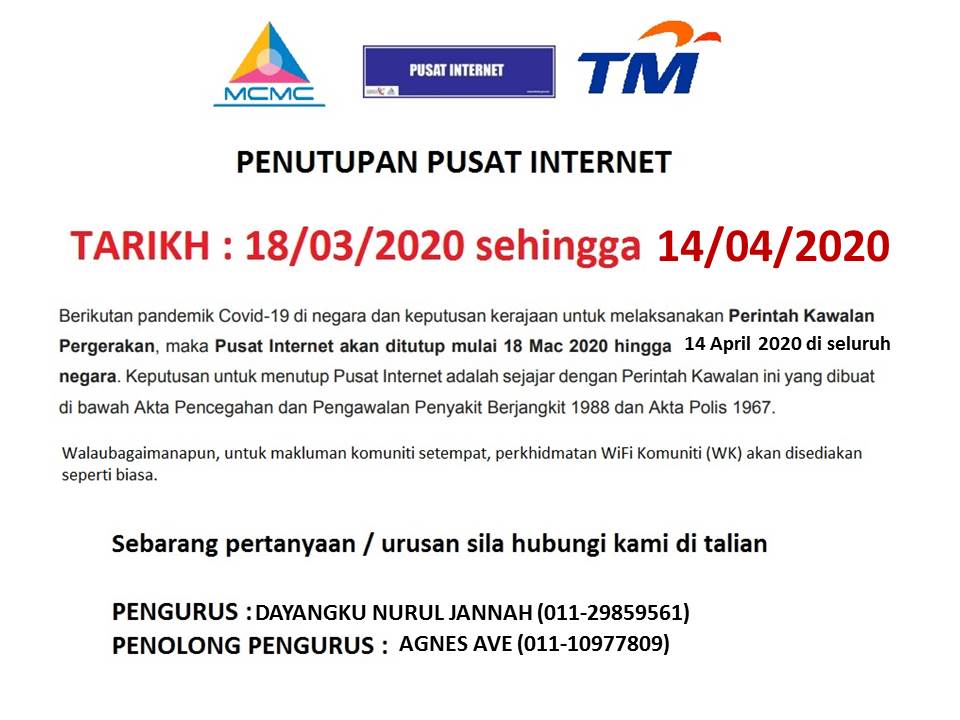 MCMC

PUSAT INTERNET

TM

PENUTUPAN PUSAT INTERNET

TARIKH : 18/03/2020 sehingga 14/04/2020

Berikutan pandemik Covid-19 di negara dan keputusan kerajaan untuk melaksanakan Perintah Kawalan Pergerakan, maka Pusat Internet akan ditutup mulai 18 Mac 2020 hingga 14 April 2020 di seluruh negara. Keputusan untuk menutup Pusat Internet adalah sejajar dengan Perintah Kawalan ini yang dibuat di bawah Akta Pencegahan dan Pengawalan Penyakit Berjangkit 1988 dan Akta Polis 1967.

Walaubagaimanapun, untuk makluman komuniti setempat, perkhidmatan WiFi Komuniti (WK) akan disediakan seperti biasa.

Sebarang pertanyaan / urusan sila hubungi kami di talian

PENGURUS : DAYANGKU NURUL JANNAH (011-29859561)
PENOLONG PENGURUS : AGNES AVE (011-10977809)